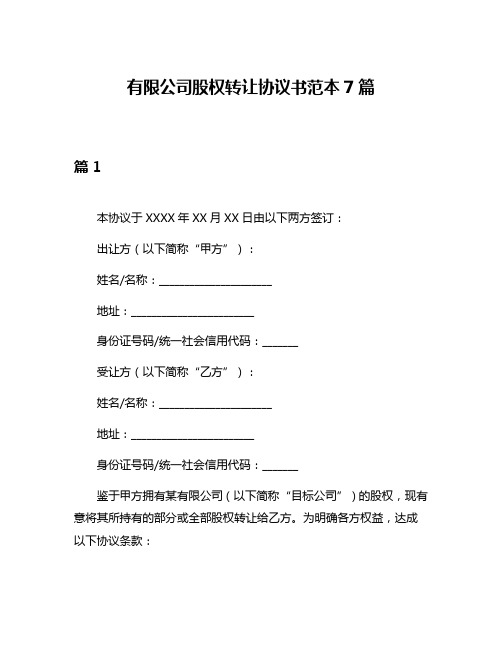 有限公司股权转让协议书范本 7 篇

篇 1

本协议于 XXXX 年 XX 月 XX 日由以下两方签订：

出让方（以下简称“甲方”）：

姓名/名称：____________________

地址：______________________

身份证号码/统一社会信用代码：______

受让方（以下简称“乙方”）：

姓名/名称：____________________

地址：______________________

身份证号码/统一社会信用代码：______

鉴于甲方拥有某有限公司（以下简称“目标公司”）的股权，现有意将其所持有的部分或全部股权转让给乙方。为明确各方权益，达成以下协议条款：